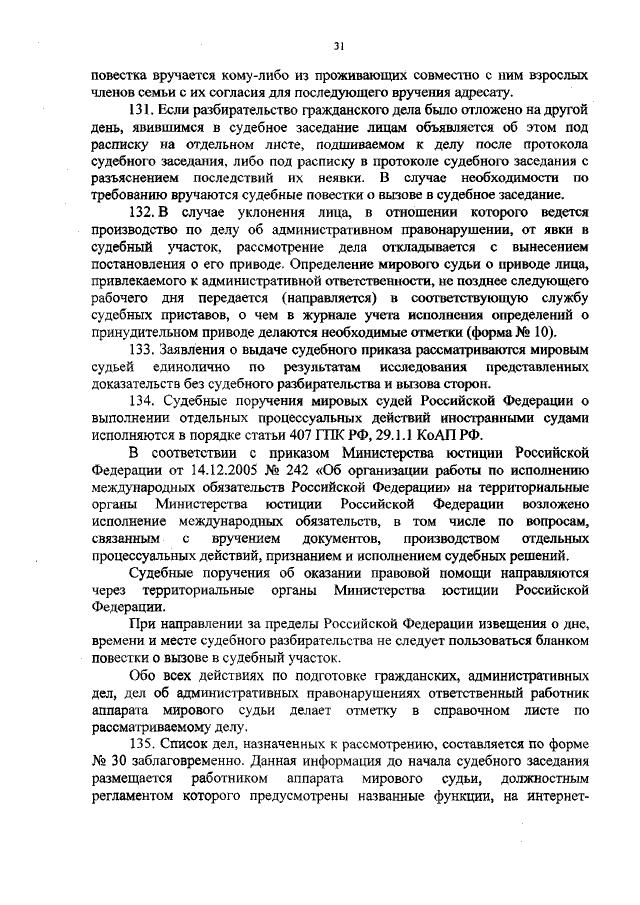 31

повестка вручается кому-либо из проживающих совместно с ним взрослых членов семьи с их согласия для последующего вручения адресату.

131. Если разбирательство гражданского дела было отложено на другой день, явившимся в судебное заседание лицам объявляется об этом под расписку на отдельном листе, подшиваемом к делу после протокола судебного заседания, либо под расписку в протоколе судебного заседания с разъяснением последствий их неявки. В случае необходимости по требованию вручаются судебные повестки о вызове в судебное заседание.

132. В случае уклонения лица, в отношении которого ведется производство по делу об административном правонарушении, от явки в судебный участок, рассмотрение дела откладывается с вынесением постановления о его приводе. Определение мирового судьи о приводе лица, привлекаемого к административной ответственности, не позднее следующего рабочего дня передается (направляется) в соответствующую службу судебных приставов, о чем в журнале учета исполнения определений о принудительном приводе делаются необходимые отметки (форма № 10).

133. Заявления о выдаче судебного приказа рассматриваются мировым судьей единолично по результатам исследования представленных доказательств без судебного разбирательства и вызова сторон.

134. Судебные поручения мировых судей Российской Федерации о выполнении отдельных процессуальных действий иностранными судами исполняются в порядке статьи 407 ГПК РФ, 29.1.1 КоАП РФ.

В соответствии с приказом Министерства юстиции Российской Федерации от 14.12.2005 № 242 «Об организации работы по исполнению международных обязательств Российской Федерации» на территориальные органы Министерства юстиции Российской Федерации возложено исполнение международных обязательств, в том числе по вопросам, связанным с вручением документов, производством отдельных процессуальных действий, признанием и исполнением судебных решений.

Судебные поручения об оказании правовой помощи направляются через территориальные органы Министерства юстиции Российской Федерации.

При направлении за пределы Российской Федерации извещения о дне, времени и месте судебного разбирательства не следует пользоваться бланком повестки о вызове в судебный участок.

Обо всех действиях по подготовке гражданских, административных дел, дел об административных правонарушениях ответственный работник аппарата мирового судьи делает отметку в справочном листе по рассматриваемому делу.

135. Список дел, назначенных к рассмотрению, составляется по форме № 30 заблаговременно. Данная информация до начала судебного заседания размещается работником аппарата мирового судьи, должностным регламентом которого предусмотрены названные функции, на интернет-